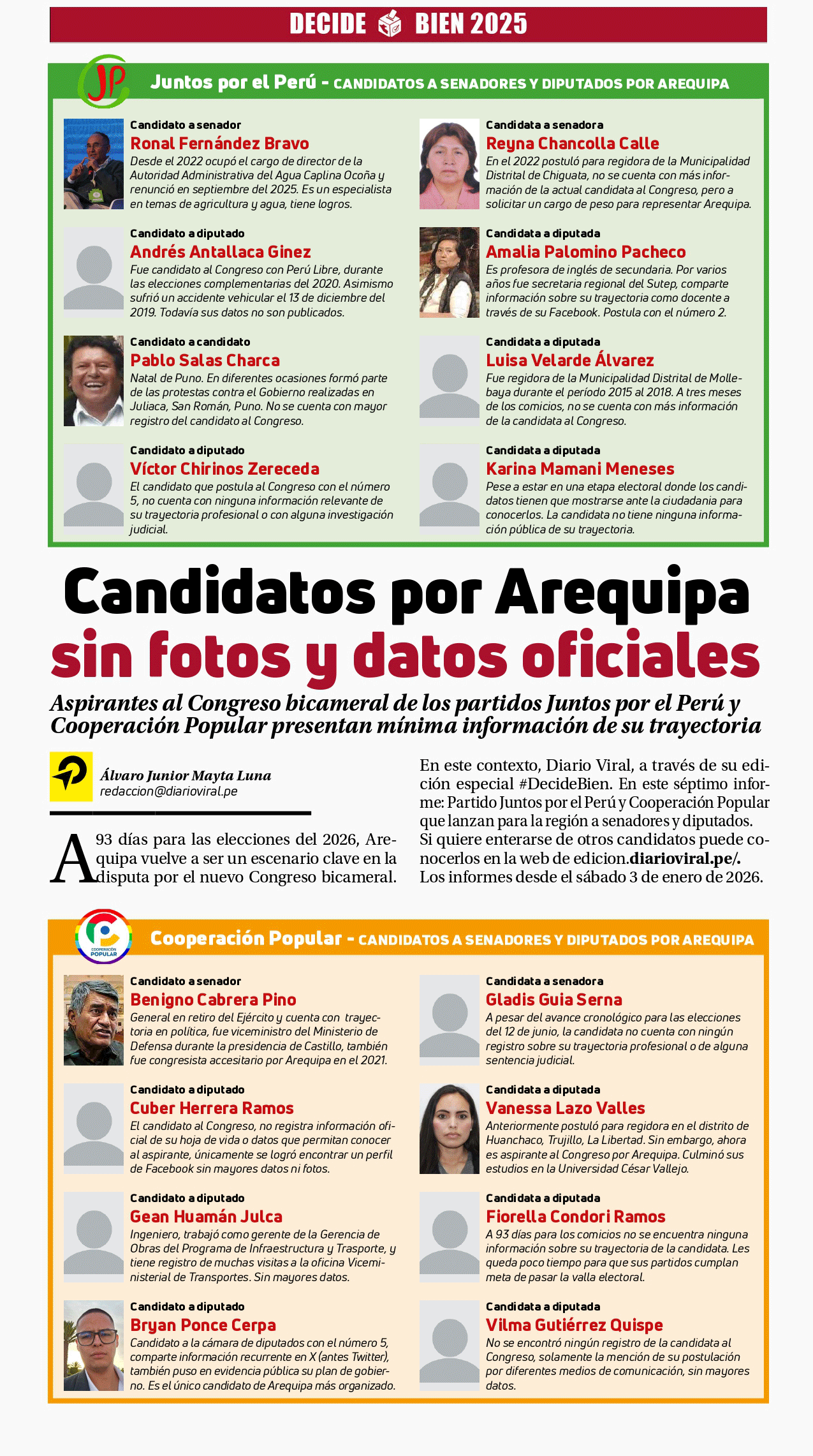 DECIDE BIEN 2025

JP

Juntos por el Perú - CANDIDATOS A SENADORES Y DIPUTADOS POR AREQUIPA

Candidato a senador
Ronal Fernández Bravo
Desde el 2022 ocupó el cargo de director de la Autoridad Administrativa del Agua Caplina Ocoña y renunció en septiembre del 2025. Es un especialista en temas de agricultura y agua, tiene logros.

Candidato a diputado
Andrés Antallaca Ginez
Fue candidato al Congreso con Perú Libre, durante las elecciones complementarias del 2020. Asimismo sufrió un accidente vehicular el 13 de diciembre del 2019. Todavía sus datos no son publicados.

Candidato a candidato
Pablo Salas Charca
Natal de Puno. En diferentes ocasiones formó parte de las protestas contra el Gobierno realizadas en Juliaca, San Román, Puno. No se cuenta con mayor registro del candidato al Congreso.

Candidato a diputado
Víctor Chirinos Zereceda
El candidato que postula al Congreso con el número 5, no cuenta con ninguna información relevante de su trayectoria profesional o con alguna investigación judicial.

Candidata a senadora
Reyna Chancolla Calle
En el 2022 postuló para regidora de la Municipalidad Distrital de Chiguata, no se cuenta con más información de la actual candidata al Congreso, pero a solicitar un cargo de peso para representar Arequipa.

Candidata a diputada
Amalia Palomino Pacheco
Es profesora de inglés de secundaria. Por varios años fue secretaria regional del Sutep, comparte información sobre su trayectoria como docente a través de su Facebook. Postula con el número 2.

Candidata a diputada
Luisa Velarde Álvarez
Fue regidora de la Municipalidad Distrital de Mollebaya durante el período 2015 al 2018. A tres meses de los comicios, no se cuenta con más información de la candidata al Congreso.

Candidata a diputada
Karina Mamani Meneses
Pese a estar en una etapa electoral donde los candidatos tienen que mostrarse ante la ciudadania para conocerlos. La candidata no tiene ninguna información pública de su trayectoria.

Candidatos por Arequipa sin fotos y datos oficiales

Aspirantes al Congreso bicameral de los partidos Juntos por el Perú y Cooperación Popular presentan mínima información de su trayectoria

Álvaro Junior Mayta Luna
redaccion@diarioviral.pe

A 93 días para las elecciones del 2026, Arequipa vuelve a ser un escenario clave en la disputa por el nuevo Congreso bicameral.

En este contexto, Diario Viral, a través de su edición especial #DecideBien. En este séptimo informe: Partido Juntos por el Perú y Cooperación Popular que lanzan para la región a senadores y diputados. Si quiere enterarse de otros candidatos puede conocerlos en la web de edicion.diarioviral.pe/. Los informes desde el sábado 3 de enero de 2026.

COOPERACIÓN POPULAR

Cooperación Popular - CANDIDATOS A SENADORES Y DIPUTADOS POR AREQUIPA

Candidato a senador
Benigno Cabrera Pino
General en retiro del Ejército y cuenta con trayectoria en política, fue viceministro del Ministerio de Defensa durante la presidencia de Castillo, también fue congresista accesitario por Arequipa en el 2021.

Candidato a diputado
Cuber Herrera Ramos
El candidato al Congreso, no registra información oficial de su hoja de vida o datos que permitan conocer al aspirante, únicamente se logró encontrar un perfil de Facebook sin mayores datos ni fotos.

Candidato a diputado
Gean Huamán Julca
Ingeniero, trabajó como gerente de la Gerencia de Obras del Programa de Infraestructura y Trasporte, y tiene registro de muchas visitas a la oficina Viceministerial de Transportes. Sin mayores datos.

Candidato a diputado
Bryan Ponce Cerpa
Candidato a la cámara de diputados con el número 5, comparte información recurrente en X (antes Twitter), también puso en evidencia pública su plan de gobierno. Es el único candidato de Arequipa más organizado.

Candidata a senadora
Gladis Guia Serna
A pesar del avance cronológico para las elecciones del 12 de junio, la candidata no cuenta con ningún registro sobre su trayectoria profesional o de alguna sentencia judicial.

Candidata a diputada
Vanessa Lazo Valles
Anteriormente postuló para regidora en el distrito de Huanchaco, Trujillo, La Libertad. Sin embargo, ahora es aspirante al Congreso por Arequipa. Culminó sus estudios en la Universidad César Vallejo.

Candidata a diputada
Fiorella Condori Ramos
A 93 días para los comicios no se encuentra ninguna información sobre su trayectoria de la candidata. Les queda poco tiempo para que sus partidos cumplan meta de pasar la valla electoral.

Candidata a diputada
Vilma Gutiérrez Quispe
No se encontró ningún registro de la candidata al Congreso, solamente la mención de su postulación por diferentes medios de comunicación, sin mayores datos.